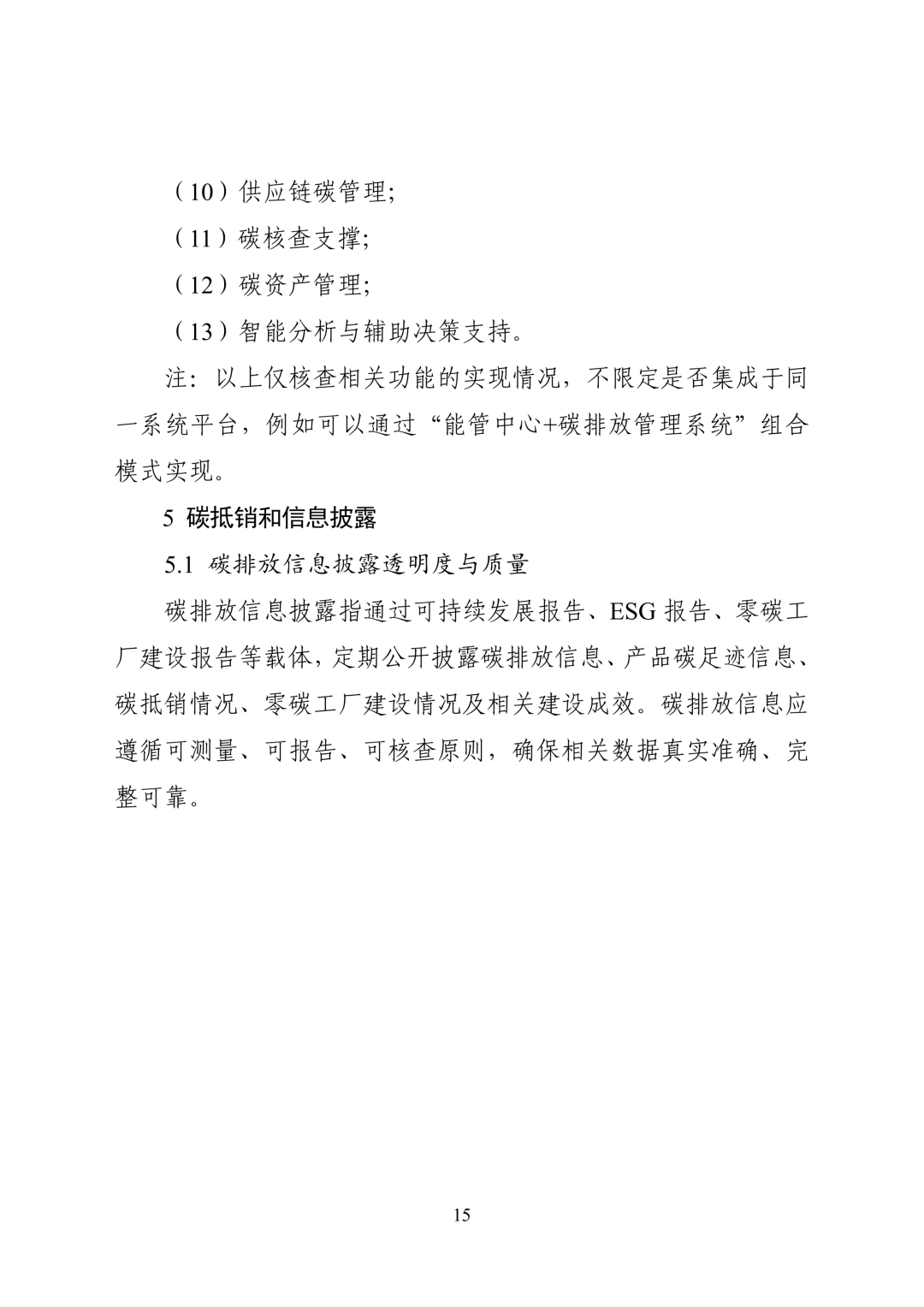 （10）供应链碳管理;

（11）碳核查支撑;

（12）碳资产管理;

（13）智能分析与辅助决策支持。

注：以上仅核查相关功能的实现情况，不限定是否集成于同一系统平台，例如可以通过“能管中心+碳排放管理系统”组合模式实现。

5 碳抵销和信息披露

5.1 碳排放信息披露透明度与质量

碳排放信息披露指通过可持续发展报告、ESG报告、零碳工厂建设报告等载体，定期公开披露碳排放信息、产品碳足迹信息、碳抵销情况、零碳工厂建设情况及相关建设成效。碳排放信息应遵循可测量、可报告、可核查原则，确保相关数据真实准确、完整可靠。

15